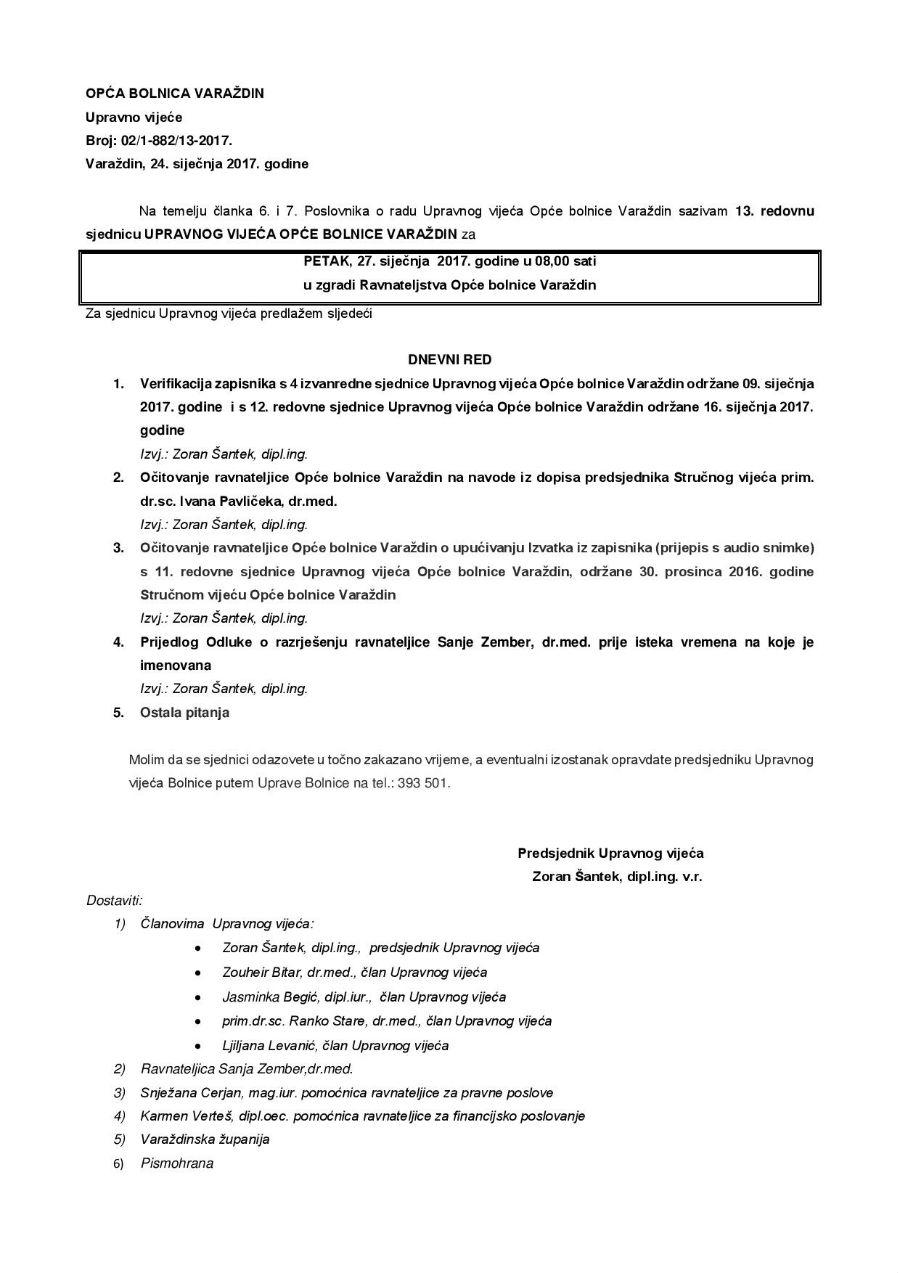 OPĆA BOLNICA VARAŽDIN
Upravno vijeće
Broj: 02/1-882/13-2017.
Varaždin, 24. siječnja 2017. godine

Na temelju članka 6. i 7. Poslovnika o radu Upravnog vijeća Opće bolnice Varaždin sazivam 13. redovnu sjednicu UPRAVNOG VIJEĆA OPĆE BOLNICE VARAŽDIN za

PETAK, 27. siječnja 2017. godine u 08,00 sati
u zgradi Ravnateljstva Opće bolnice Varaždin

Za sjednicu Upravnog vijeća predlažem sljedeći

DNEVNI RED

1. Verifikacija zapisnika s 4 izvanredne sjednice Upravnog vijeća Opće bolnice Varaždin održane 09. siječnja 2017. godine i s 12. redovne sjednice Upravnog vijeća Opće bolnice Varaždin održane 16. siječnja 2017. godine
Izvj.: Zoran Šantek, dipl.ing.
2. Očitovanje ravnateljice Opće bolnice Varaždin na navode iz dopisa predsjednika Stručnog vijeća prim. dr.sc. Ivana Pavličeka, dr.med.
Izvj.: Zoran Šantek, dipl.ing.
3. Očitovanje ravnateljice Opće bolnice Varaždin o upućivanju Izvatka iz zapisnika (prijepis s audio snimke) s 11. redovne sjednice Upravnog vijeća Opće bolnice Varaždin, održane 30. prosinca 2016. godine Stručnom vijeću Opće bolnice Varaždin
Izvj.: Zoran Šantek, dipl.ing.
4. Prijedlog Odluke o razrješenju ravnateljice Sanje Zember, dr.med. prije isteka vremena na koje je imenovana
Izvj.: Zoran Šantek, dipl.ing.
5. Ostala pitanja

Molim da se sjednici odazovete u točno zakazano vrijeme, a eventualni izostanak opravdate predsjedniku Upravnog vijeća Bolnice putem Uprave Bolnice na tel.: 393 501.

Predsjednik Upravnog vijeća
Zoran Šantek, dipl.ing. v.r.

Dostaviti:
1) Članovima Upravnog vijeća:
• Zoran Šantek, dipl.ing., predsjednik Upravnog vijeća
• Zouheir Bitar, dr.med., član Upravnog vijeća
• Jasminka Begić, dipl.iur., član Upravnog vijeća
• prim.dr.sc. Ranko Stare, dr.med., član Upravnog vijeća
• Ljiljana Levanić, član Upravnog vijeća
2) Ravnateljica Sanja Zember,dr.med.
3) Snježana Cerjan, mag.iur. pomoćnica ravnateljice za pravne poslove
4) Karmen Verteš, dipl.oec. pomoćnica ravnateljice za financijsko poslovanje
5) Varaždinska županija
6) Pismohrana